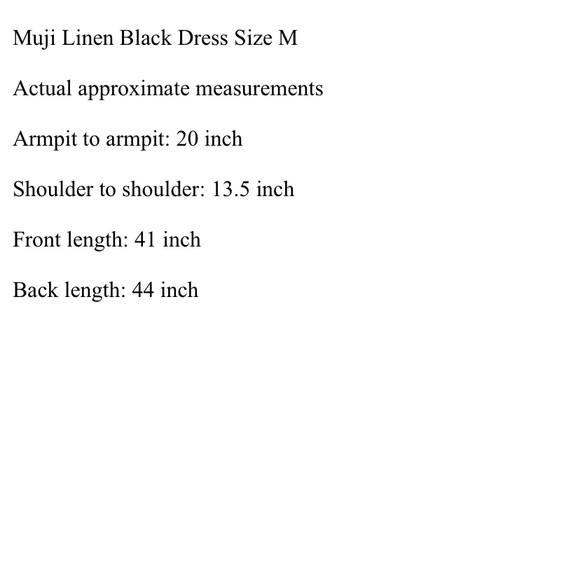 Muji Linen Black Dress Size M

Actual approximate measurements

Armpit to armpit: 20 inch

Shoulder to shoulder: 13.5 inch

Front length: 41 inch

Back length: 44 inch